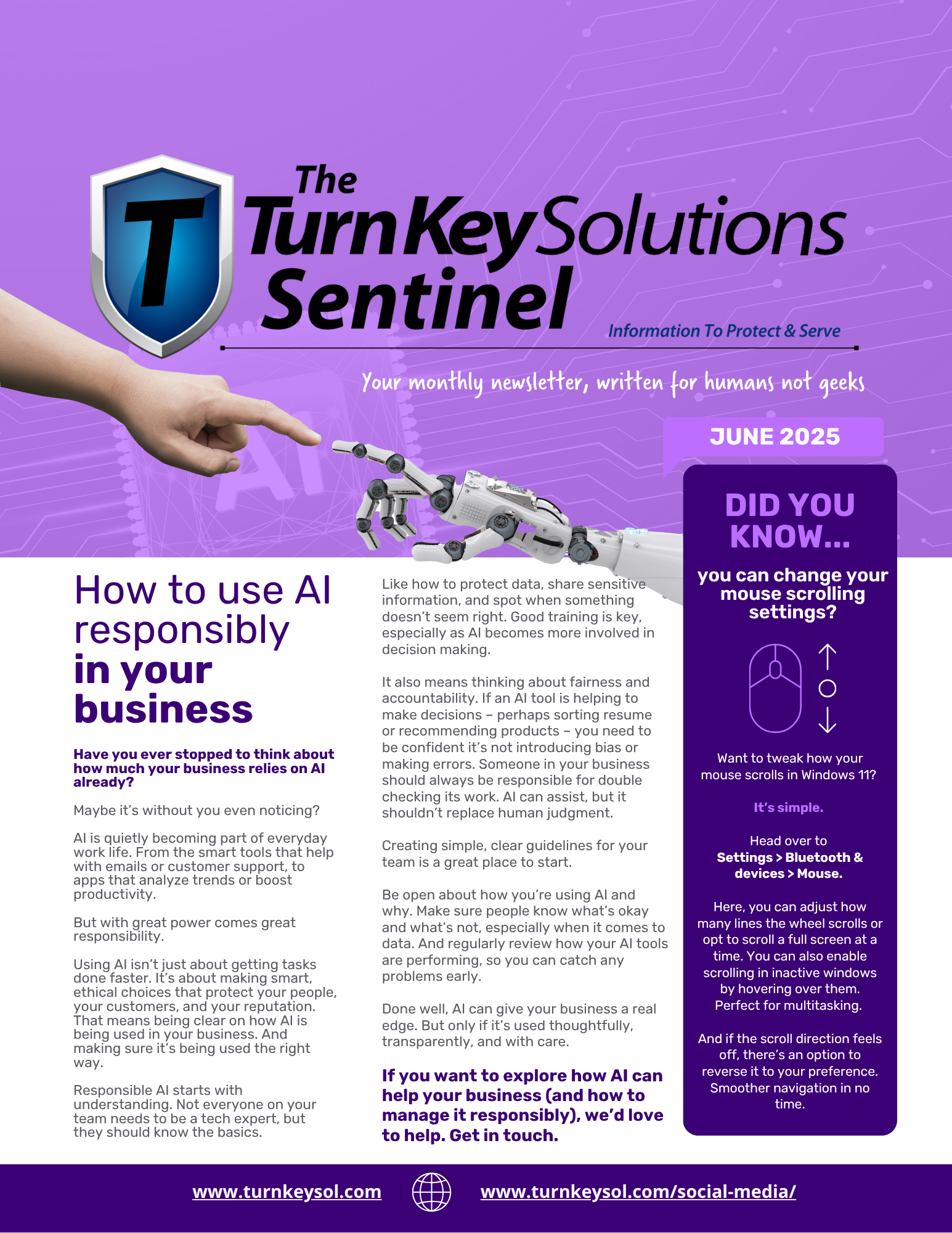 T

The TurnKey Solutions Sentinel

Information To Protect & Serve

Your monthly newsletter, written for humans not geeks

AI

JUNE 2025

How to use AI responsibly in your business

Have you ever stopped to think about how much your business relies on AI already?

Maybe it's without you even noticing?

AI is quietly becoming part of everyday work life. From the smart tools that help with emails or customer support, to apps that analyze trends or boost productivity.

But with great power comes great responsibility.

Using AI isn't just about getting tasks done faster. It's about making smart, ethical choices that protect your people, your customers, and your reputation. That means being clear on how AI is being used in your business. And making sure it's being used the right way.

Responsible AI starts with understanding. Not everyone on your team needs to be a tech expert, but they should know the basics.

Like how to protect data, share sensitive information, and spot when something doesn't seem right. Good training is key, especially as AI becomes more involved in decision making.

It also means thinking about fairness and accountability. If an AI tool is helping to make decisions – perhaps sorting resume or recommending products – you need to be confident it's not introducing bias or making errors. Someone in your business should always be responsible for double checking its work. AI can assist, but it shouldn't replace human judgment.

Creating simple, clear guidelines for your team is a great place to start.

Be open about how you're using AI and why. Make sure people know what's okay and what's not, especially when it comes to data. And regularly review how your AI tools are performing, so you can catch any problems early.

Done well, AI can give your business a real edge. But only if it's used thoughtfully, transparently, and with care.

If you want to explore how AI can help your business (and how to manage it responsibly), we'd love to help. Get in touch.

DID YOU KNOW...

you can change your mouse scrolling settings?

Want to tweak how your mouse scrolls in Windows 11?

It's simple.

Head over to Settings > Bluetooth & devices > Mouse.

Here, you can adjust how many lines the wheel scrolls or opt to scroll a full screen at a time. You can also enable scrolling in inactive windows by hovering over them. Perfect for multitasking.

And if the scroll direction feels off, there's an option to reverse it to your preference. Smoother navigation in no time.

www.turnkeysol.com www.turnkeysol.com/social-media/